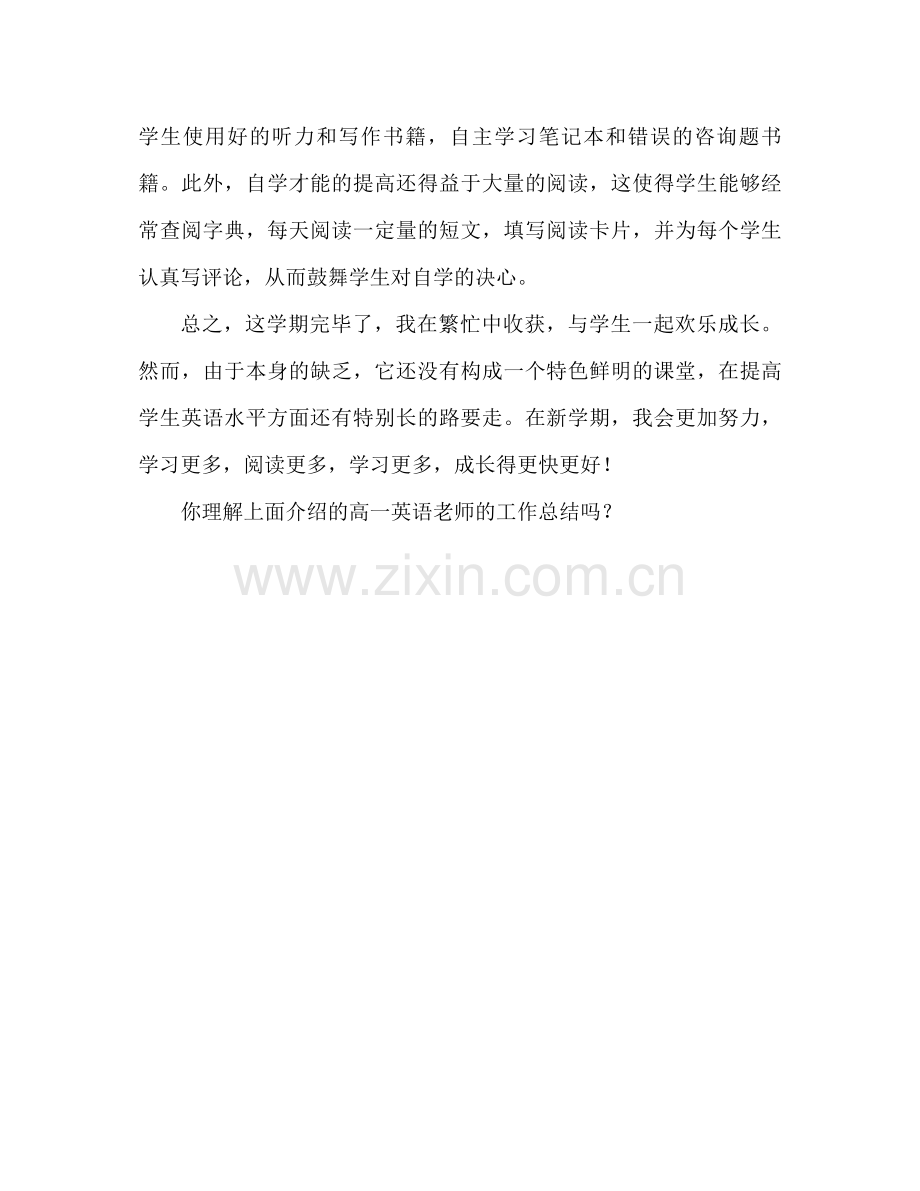 学生使用好的听力和写作书籍，自主学习笔记本和错误的咨询题书籍。此外，自学才能的提高还得益于大量的阅读，这使得学生能够经常查阅字典，每天阅读一定量的短文，填写阅读卡片，并为每个学生认真写评论，从而鼓舞学生对自学的决心。

总之，这学期完毕了，我在繁忙中收获，与学生一起欢乐成长。然而，由于本身的缺乏，它还没有构成一个特色鲜明的课堂，在提高学生英语水平方面还有特别长的路要走。在新学期，我会更加努力，学习更多，阅读更多，学习更多，成长得更快更好！

你理解上面介绍的高一英语老师的工作总结吗？

www.zixin.com.cn